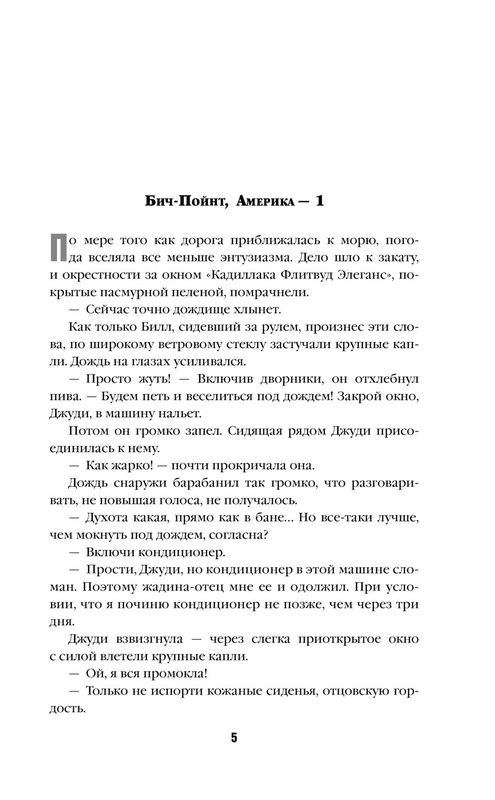 Бич-Пойнт, Америка — 1

По мере того как дорога приближалась к морю, погода вселяла все меньше энтузиазма. Дело шло к закату, и окрестности за окном «Кадиллака Флитвуд Элеганс», покрытые пасмурной пеленой, помрачнели.

— Сейчас точно дождище хлынет.

Как только Билл, сидевший за рулем, произнес эти слова, по широкому ветровому стеклу застучали крупные капли. Дождь на глазах усиливался.

— Просто жуть! — Включив дворники, он отхлебнул пива. — Будем петь и веселиться под дождем! Закрой окно, Джуди, в машину нальет.

Потом он громко запел. Сидящая рядом Джуди присоединилась к нему.

— Как жарко! — почти прокричала она.

Дождь снаружи барабанил так громко, что разговаривать, не повышая голоса, не получалось.

— Духота какая, прямо как в бане... Но все-таки лучше, чем мокнуть под дождем, согласна?

— Включи кондиционер.

— Прости, Джуди, но кондиционер в этой машине сломан. Поэтому жадина-отец мне ее и одолжил. При условии, что я починю кондиционер не позже, чем через три дня.

Джуди взвизгнула — через слегка приоткрытое окно с силой влетели крупные капли.

— Ой, я вся промокла!

— Только не испорти кожаные сиденья, отцовскую гордость.

5